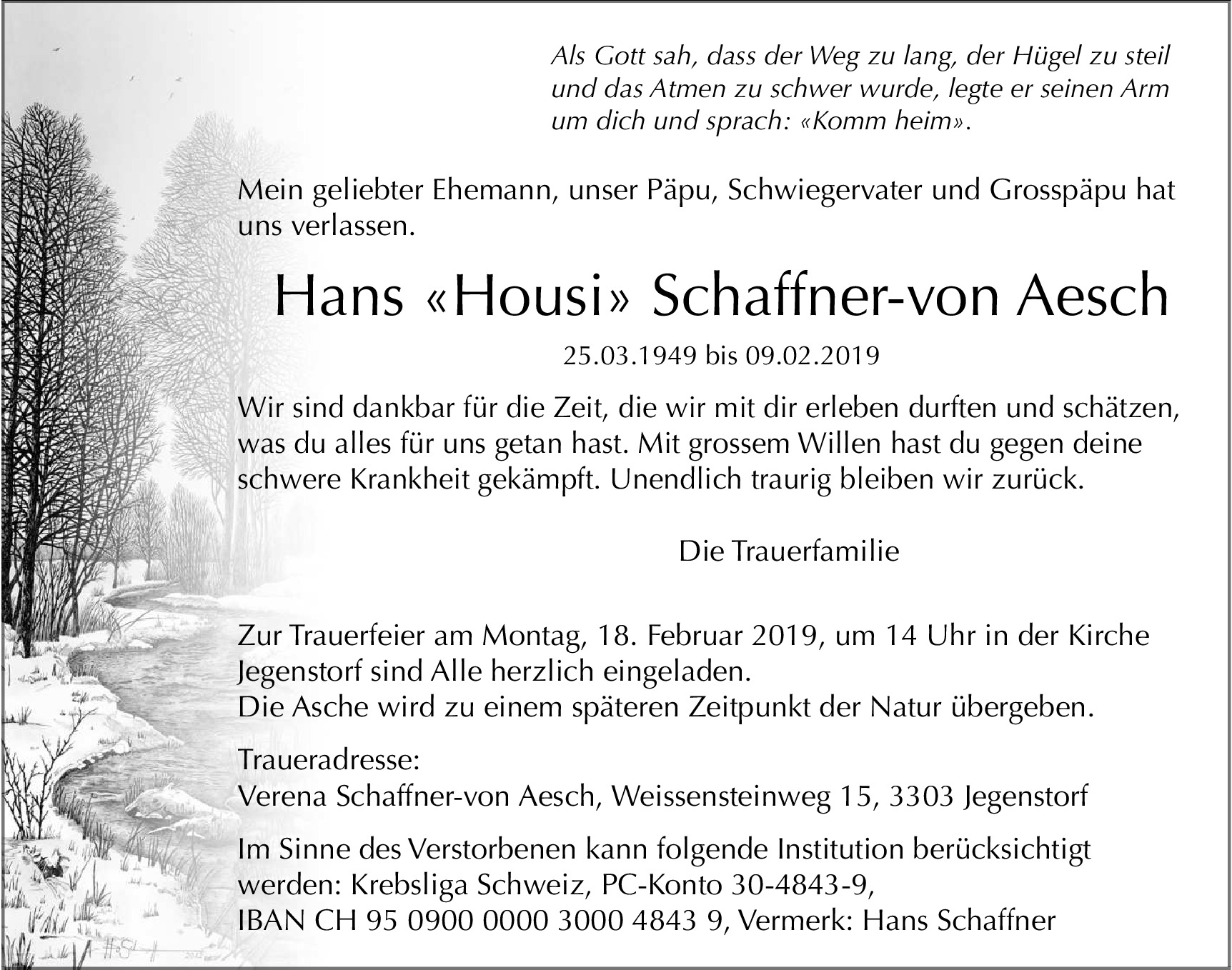 Als Gott sah, dass der Weg zu lang, der Hügel zu steil und das Atmen zu schwer wurde, legte er seinen Arm um dich und sprach: «Komm heim».

Mein geliebter Ehemann, unser Päpu, Schwiegervater und Grosspäpu hat uns verlassen.

Hans «Housi» Schaffner-von Aesch

25.03.1949 bis 09.02.2019

Wir sind dankbar für die Zeit, die wir mit dir erleben durften und schätzen, was du alles für uns getan hast. Mit grossem Willen hast du gegen deine schwere Krankheit gekämpft. Unendlich traurig bleiben wir zurück.

Die Trauerfamilie

Zur Trauerfeier am Montag, 18. Februar 2019, um 14 Uhr in der Kirche Jegenstorf sind Alle herzlich eingeladen.
Die Asche wird zu einem späteren Zeitpunkt der Natur übergeben.

Traueradresse:
Verena Schaffner-von Aesch, Weissensteinweg 15, 3303 Jegenstorf

Im Sinne des Verstorbenen kann folgende Institution berücksichtigt werden: Krebsliga Schweiz, PC-Konto 30-4843-9,
IBAN CH 95 0900 0000 3000 4843 9, Vermerk: Hans Schaffner